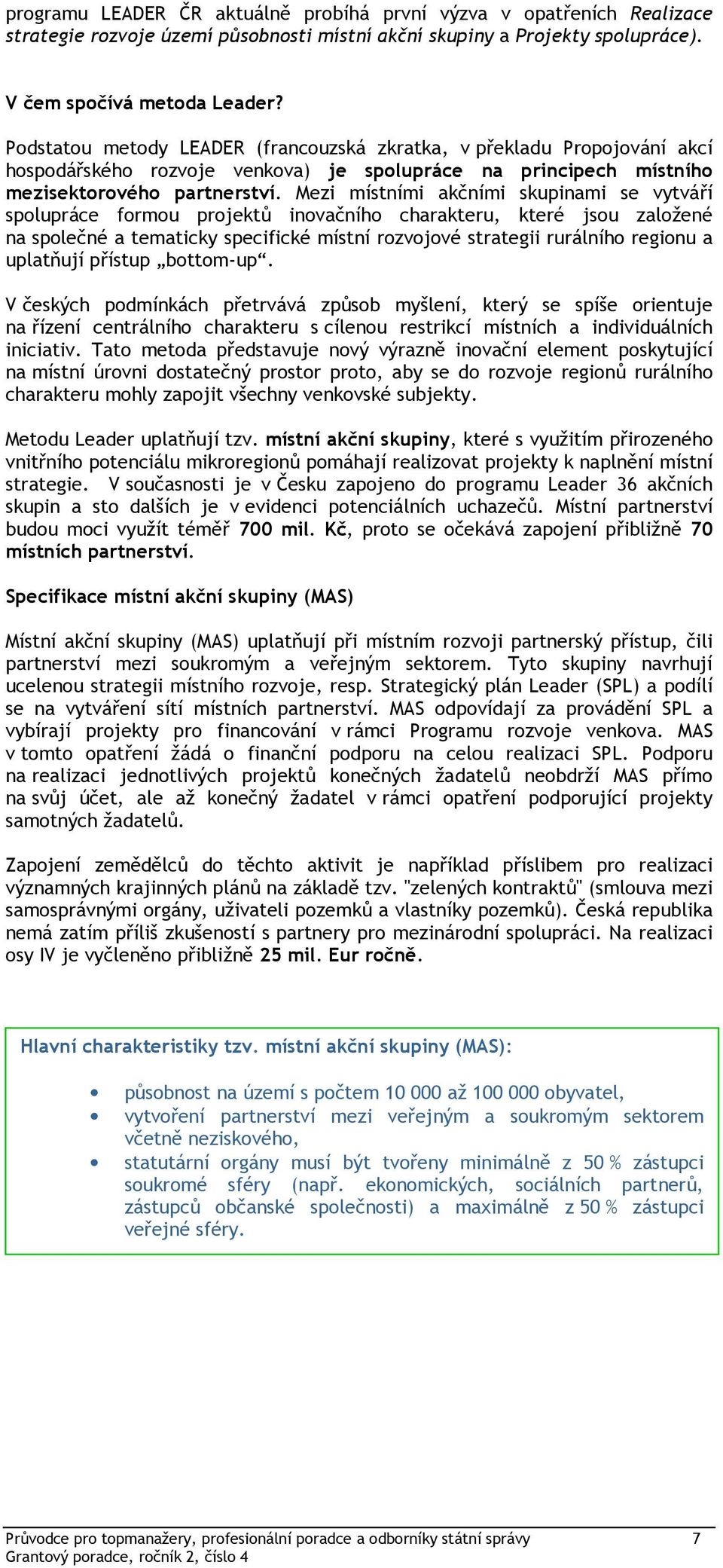 programu LEADER ČR aktuálně probíhá první výzva v opatřeních Realizace strategie rozvoje území působnosti místní akční skupiny a Projekty spolupráce).

V čem spočívá metoda Leader?
Podstatou metody LEADER (francouzská zkratka, v překladu Propojování akcí hospodářského rozvoje venkova) je spolupráce na principech místního mezisektorového partnerství. Mezi místními akčními skupinami se vytváří spolupráce formou projektů inovačního charakteru, které jsou založené na společné a tematicky specifické místní rozvojové strategii rurálního regionu a uplatňují přístup „bottom-up“.

V českých podmínkách přetrvává způsob myšlení, který se spíše orientuje na řízení centrálního charakteru s cílenou restrikcí místních a individuálních iniciativ. Tato metoda představuje nový výrazně inovační element poskytující na místní úrovni dostatečný prostor proto, aby se do rozvoje regionů rurálního charakteru mohly zapojit všechny venkovské subjekty.

Metodu Leader uplatňují tzv. místní akční skupiny, které s využitím přirozeného vnitřního potenciálu mikroregionů pomáhají realizovat projekty k naplnění místní strategie. V současnosti je v Česku zapojeno do programu Leader 36 akčních skupin a sto dalších je v evidenci potenciálních uchazečů. Místní partnerství budou moci využít téměř 700 mil. Kč, proto se očekává zapojení přibližně 70 místních partnerství.

Specifikace místní akční skupiny (MAS)

Místní akční skupiny (MAS) uplatňují při místním rozvoji partnerský přístup, čili partnerství mezi soukromým a veřejným sektorem. Tyto skupiny navrhují ucelenou strategii místního rozvoje, resp. Strategický plán Leader (SPL) a podílí se na vytváření sítí místních partnerství. MAS odpovídají za provádění SPL a vybírají projekty pro financování v rámci Programu rozvoje venkova. MAS v tomto opatření žádá o finanční podporu na celou realizaci SPL. Podporu na realizaci jednotlivých projektů konečných žadatelů neobdrží MAS přímo na svůj účet, ale až konečný žadatel v rámci opatření podporující projekty samotných žadatelů.

Zapojení zemědělců do těchto aktivit je například příslibem pro realizaci významných krajinných plánů na základě tzv. "zelených kontraktů" (smlouva mezi samosprávnými orgány, uživateli pozemků a vlastníky pozemků). Česká republika nemá zatím příliš zkušeností s partnery pro mezinárodní spolupráci. Na realizaci osy IV je vyčleněno přibližně 25 mil. Eur ročně.

Hlavní charakteristiky tzv. místní akční skupiny (MAS):

• působnost na území s počtem 10 000 až 100 000 obyvatel,
• vytvoření partnerství mezi veřejným a soukromým sektorem včetně neziskového,
• statutární orgány musí být tvořeny minimálně z 50 % zástupci soukromé sféry (např. ekonomických, sociálních partnerů, zástupců občanské společnosti) a maximálně z 50 % zástupci veřejné sféry.

Průvodce pro topmanažery, profesionální poradce a odborníky státní správy 7
Grantový poradce, ročník 2, číslo 4